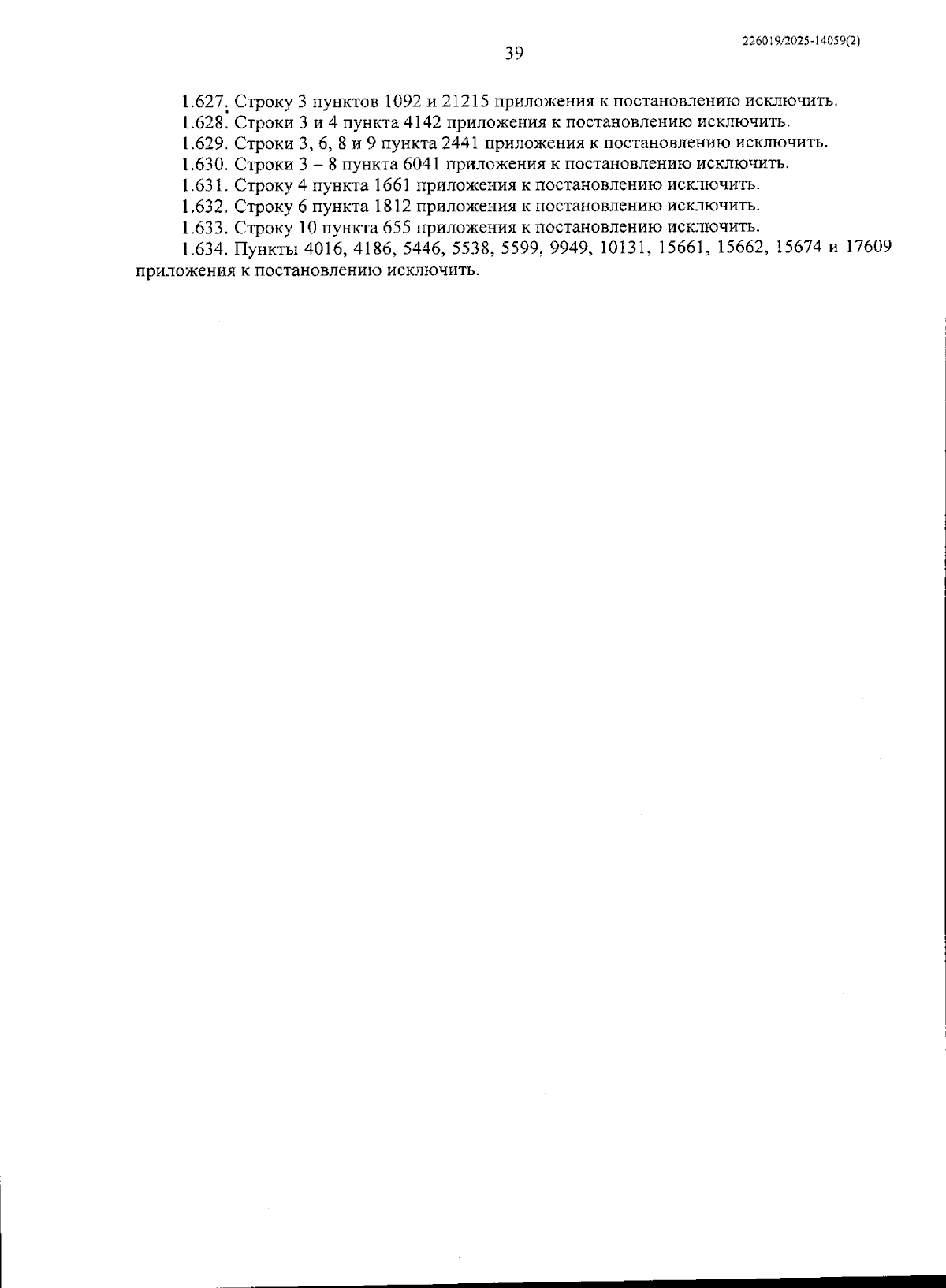 226019/2025-14059(2)

39

1.627. Строку 3 пунктов 1092 и 21215 приложения к постановлению исключить.

1.628. Строки 3 и 4 пункта 4142 приложения к постановлению исключить.

1.629. Строки 3, 6, 8 и 9 пункта 2441 приложения к постановлению исключить.

1.630. Строки 3 – 8 пункта 6041 приложения к постановлению исключить.

1.631. Строку 4 пункта 1661 приложения к постановлению исключить.

1.632. Строку 6 пункта 1812 приложения к постановлению исключить.

1.633. Строку 10 пункта 655 приложения к постановлению исключить.

1.634. Пункты 4016, 4186, 5446, 5538, 5599, 9949, 10131, 15661, 15662, 15674 и 17609 приложения к постановлению исключить.